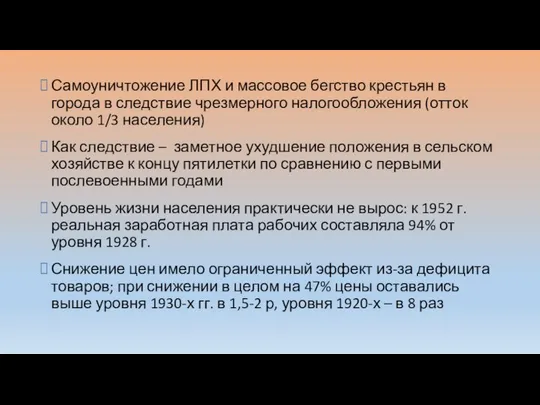 Самоуничтожение ЛПХ и массовое бегство крестьян в города в следствие чрезмерного налогообложения (отток около 1/3 населения)

Как следствие – заметное ухудшение положения в сельском хозяйстве к концу пятилетки по сравнению с первыми послевоенными годами

Уровень жизни населения практически не вырос: к 1952 г. реальная заработная плата рабочих составляла 94% от уровня 1928 г.

Снижение цен имело ограниченный эффект из-за дефицита товаров; при снижении в целом на 47% цены оставались выше уровня 1930-х гг. в 1,5-2 р, уровня 1920-х – в 8 раз